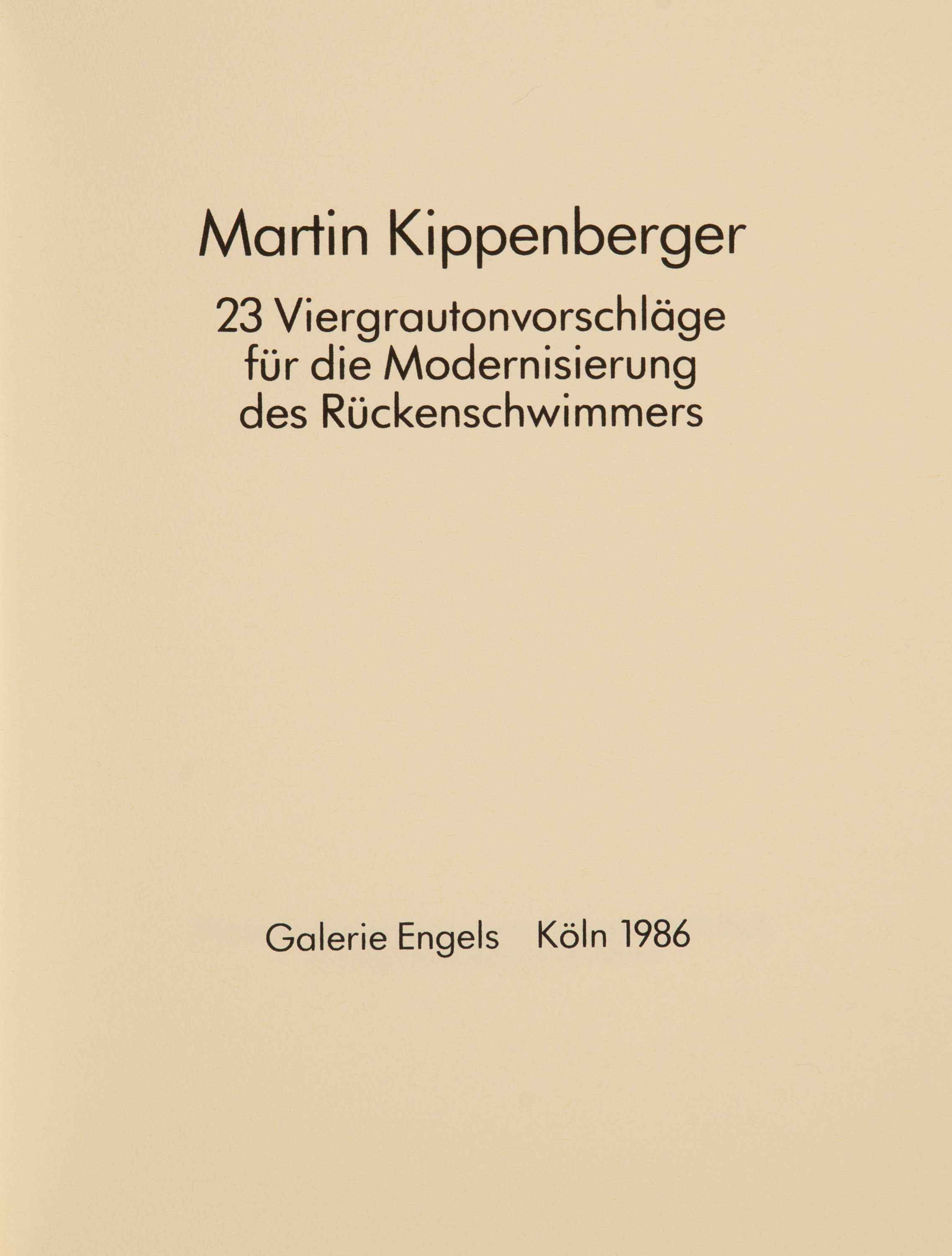 Martin Kippenberger

23 Viergrautonvorschläge
für die Modernisierung
des Rückenschwimmers

Galerie Engels Köln 1986